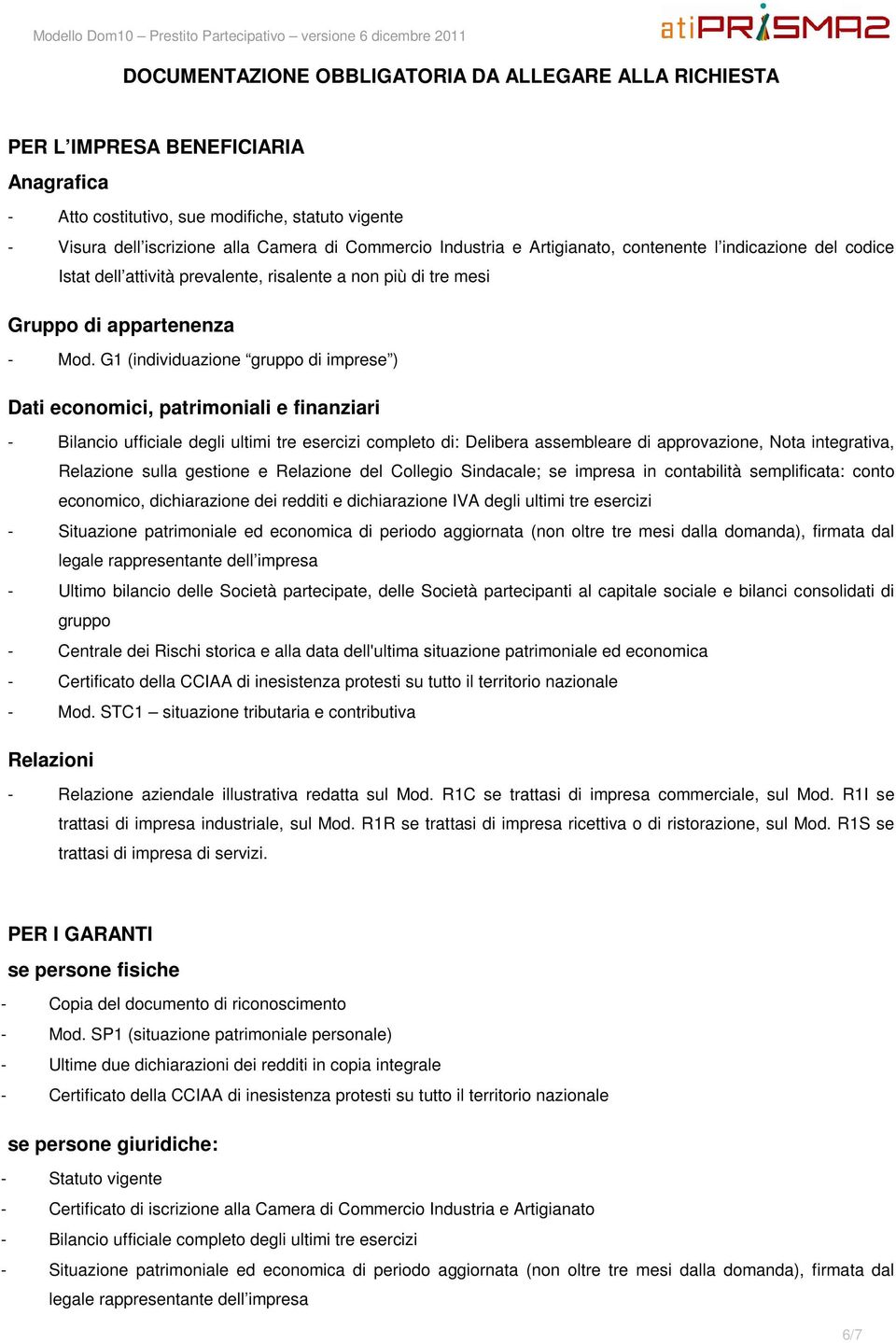 Modello Dom10 – Prestito Partecipativo – versione 6 dicembre 2011

atiPRISMA2

DOCUMENTAZIONE OBBLIGATORIA DA ALLEGARE ALLA RICHIESTA

PER L'IMPRESA BENEFICIARIA

Anagrafica

- Atto costitutivo, sue modifiche, statuto vigente
- Visura dell'iscrizione alla Camera di Commercio Industria e Artigianato, contenente l'indicazione del codice Istat dell'attività prevalente, risalente a non più di tre mesi

Gruppo di appartenenza

- Mod. G1 (individuazione "gruppo di imprese")

Dati economici, patrimoniali e finanziari

- Bilancio ufficiale degli ultimi tre esercizi completo di: Delibera assembleare di approvazione, Nota integrativa, Relazione sulla gestione e Relazione del Collegio Sindacale; se impresa in contabilità semplificata: conto economico, dichiarazione dei redditi e dichiarazione IVA degli ultimi tre esercizi
- Situazione patrimoniale ed economica di periodo aggiornata (non oltre tre mesi dalla domanda), firmata dal legale rappresentante dell'impresa
- Ultimo bilancio delle Società partecipate, delle Società partecipanti al capitale sociale e bilanci consolidati di gruppo
- Centrale dei Rischi storica e alla data dell'ultima situazione patrimoniale ed economica
- Certificato della CCIAA di inesistenza protesti su tutto il territorio nazionale
- Mod. STC1 – situazione tributaria e contributiva

Relazioni

- Relazione aziendale illustrativa redatta sul Mod. R1C se trattasi di impresa commerciale, sul Mod. R1I se trattasi di impresa industriale, sul Mod. R1R se trattasi di impresa ricettiva o di ristorazione, sul Mod. R1S se trattasi di impresa di servizi.

PER I GARANTI

se persone fisiche

- Copia del documento di riconoscimento
- Mod. SP1 (situazione patrimoniale personale)
- Ultime due dichiarazioni dei redditi in copia integrale
- Certificato della CCIAA di inesistenza protesti su tutto il territorio nazionale

se persone giuridiche:

- Statuto vigente
- Certificato di iscrizione alla Camera di Commercio Industria e Artigianato
- Bilancio ufficiale completo degli ultimi tre esercizi
- Situazione patrimoniale ed economica di periodo aggiornata (non oltre tre mesi dalla domanda), firmata dal legale rappresentante dell'impresa

6/7